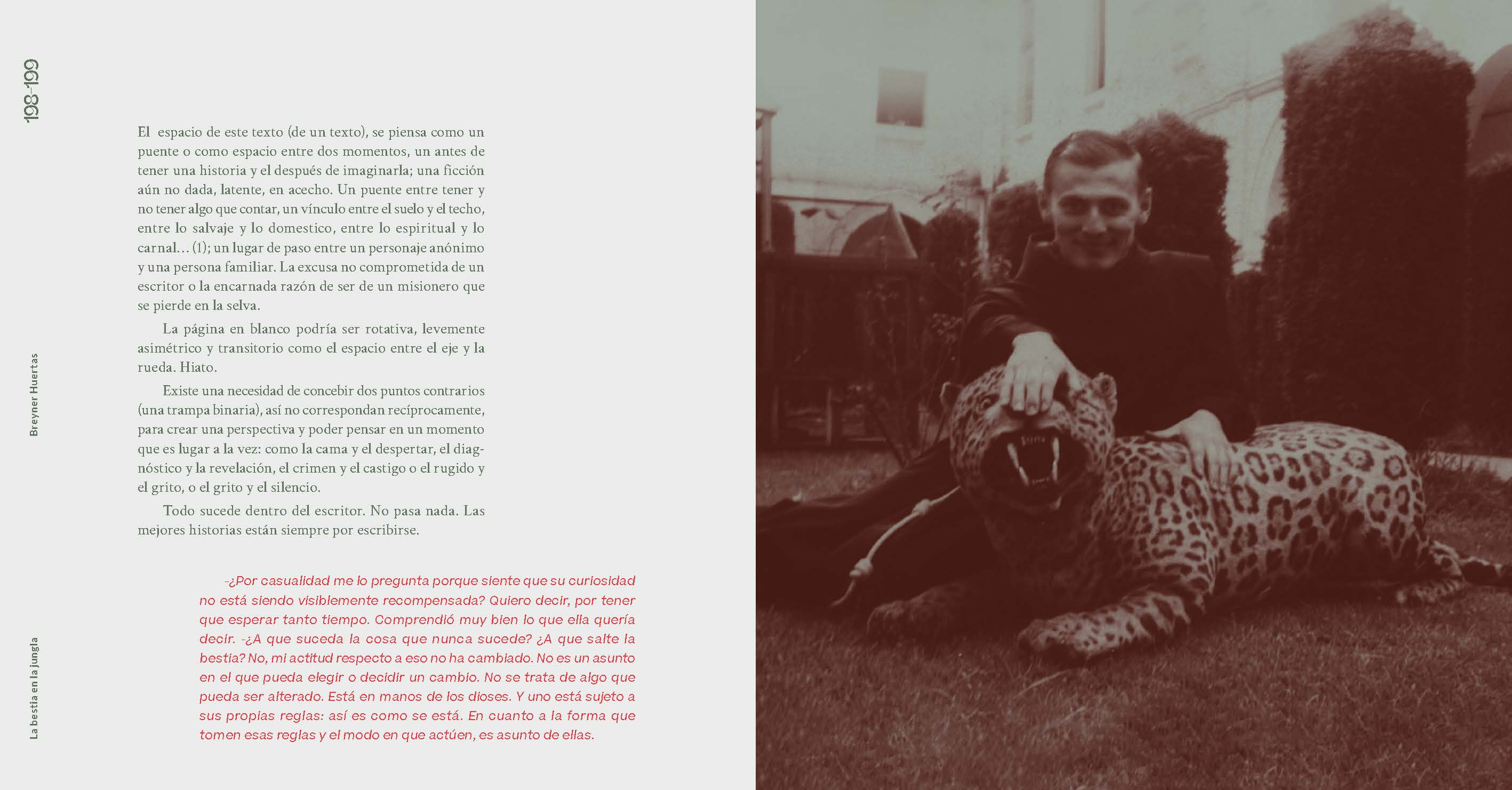 198-199

Breyner Huertas

La bestia en la jungla

El espacio de este texto (de un texto), se piensa como un puente o como espacio entre dos momentos, un antes de tener una historia y el después de imaginarla; una ficción aún no dada, latente, en acecho. Un puente entre tener y no tener algo que contar, un vínculo entre el suelo y el techo, entre lo salvaje y lo domestico, entre lo espiritual y lo carnal… (1); un lugar de paso entre un personaje anónimo y una persona familiar. La excusa no comprometida de un escritor o la encarnada razón de ser de un misionero que se pierde en la selva.

La página en blanco podría ser rotativa, levemente asimétrico y transitorio como el espacio entre el eje y la rueda. Hiato.

Existe una necesidad de concebir dos puntos contrarios (una trampa binaria), así no correspondan recíprocamente, para crear una perspectiva y poder pensar en un momento que es lugar a la vez: como la cama y el despertar, el diagnóstico y la revelación, el crimen y el castigo o el rugido y el grito, o el grito y el silencio.

Todo sucede dentro del escritor. No pasa nada. Las mejores historias están siempre por escribirse.

-¿Por casualidad me lo pregunta porque siente que su curiosidad no está siendo visiblemente recompensada? Quiero decir, por tener que esperar tanto tiempo. Comprendió muy bien lo que ella quería decir. -¿A que suceda la cosa que nunca sucede? ¿A que salte la bestia? No, mi actitud respecto a eso no ha cambiado. No es un asunto en el que pueda elegir o decidir un cambio. No se trata de algo que pueda ser alterado. Está en manos de los dioses. Y uno está sujeto a sus propias reglas: así es como se está. En cuanto a la forma que tomen esas reglas y el modo en que actúen, es asunto de ellas.